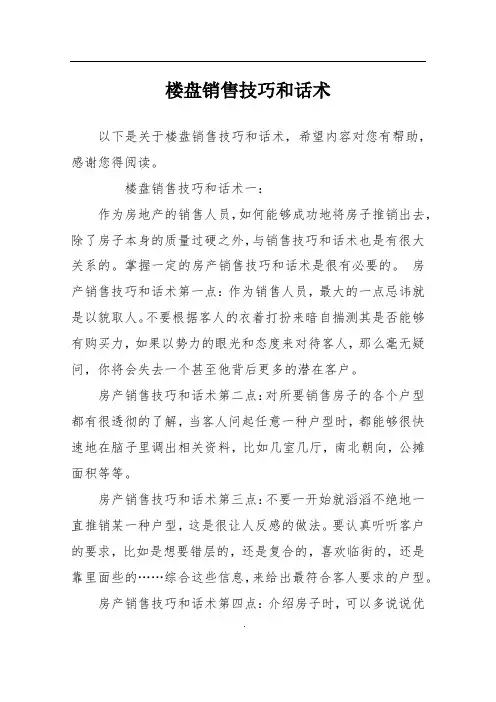 楼盘销售技巧和话术

以下是关于楼盘销售技巧和话术，希望内容对您有帮助，感谢您得阅读。

楼盘销售技巧和话术一：

作为房地产的销售人员，如何能够成功地将房子推销出去，除了房子本身的质量过硬之外，与销售技巧和话术也是有很大关系的。掌握一定的房产销售技巧和话术是很有必要的。 房产销售技巧和话术第一点：作为销售人员，最大的一点忌讳就是以貌取人。不要根据客人的衣着打扮来暗自揣测其是否能够有购买力，如果以势力的眼光和态度来对待客人，那么毫无疑问，你将会失去一个甚至他背后更多的潜在客户。

房产销售技巧和话术第二点：对所要销售房子的各个户型都有很透彻的了解，当客人问起任意一种户型时，都能够很快速地在脑子里调出相关资料，比如几室几厅，南北朝向，公摊面积等等。

房产销售技巧和话术第三点：不要一开始就滔滔不绝地一直推销某一种户型，这是很让人反感的做法。要认真听听客户的要求，比如是想要错层的，还是复合的，喜欢临街的，还是靠里面些的……综合这些信息，来给出最符合客人要求的户型。

房产销售技巧和话术第四点：介绍房子时，可以多说说优

.